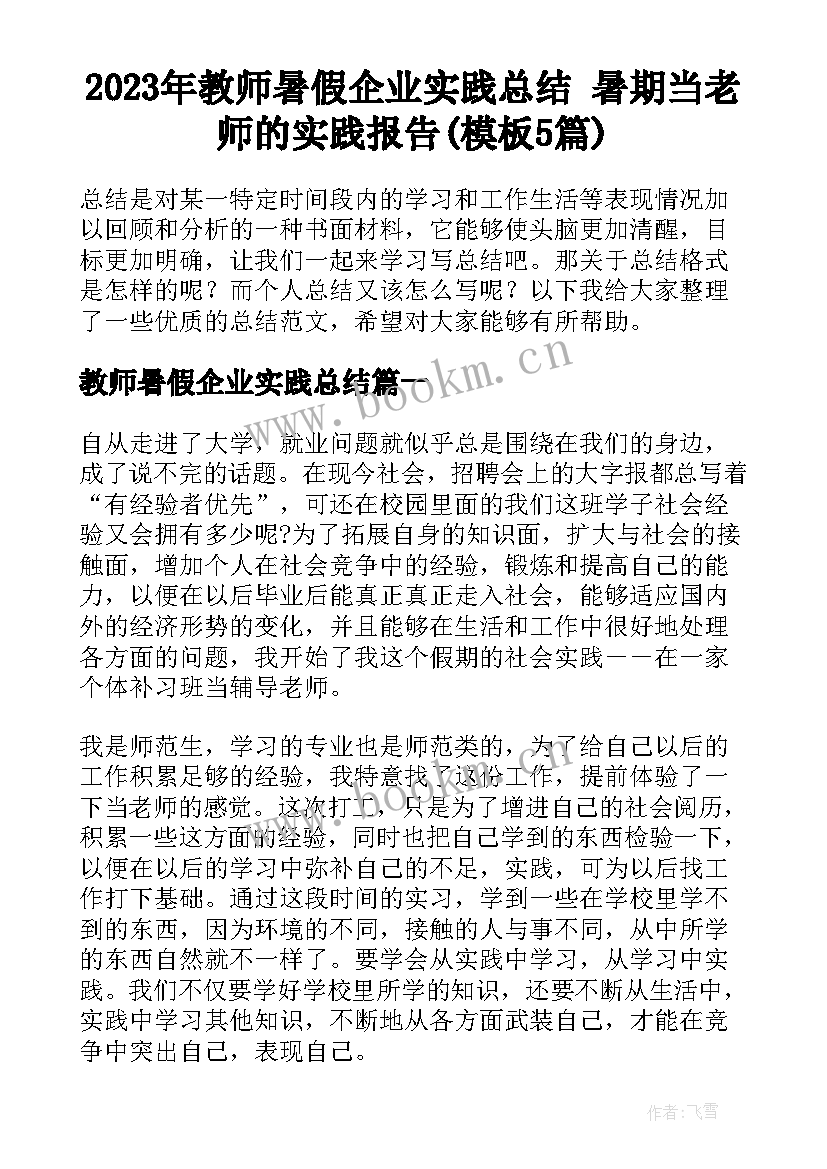 2023年教师暑假企业实践总结 暑期当老师的实践报告(模板5篇)

总结是对某一特定时间段内的学习和工作生活等表现情况加以回顾和分析的一种书面材料，它能够使头脑更加清醒，目标更加明确，让我们一起来学习写总结吧。那关于总结格式是怎样的呢？而个人总结又该怎么写呢？以下我给大家整理了一些优质的总结范文，希望对大家能够有所帮助。

教师暑假企业实践总结篇一

www.bookm.cn

自从走进了大学，就业问题就似乎总是围绕在我们的身边，成了说不完的话题。在现今社会，招聘会上的大字报都总写着“有经验者优先”，可还在校园里面的我们这班学子社会经验又会拥有多少呢?为了拓展自身的知识面，扩大与社会的接触面，增加个人在社会竞争中的经验，锻炼和提高自己的能力，以便在以后毕业后能真正真正走入社会，能够适应国内外的经济形势的变化，并且能够在生活和工作中很好地处理各方面的问题，我开始了我这个假期的社会实践－－在一家个体补习班当辅导老师。

我是师范生，学习的专业也是师范类的，为了给自己以后的工作积累足够的经验，我特意找了这份工作，提前体验了一下当老师的感觉。这次打工，只是为了增进自己的社会阅历，积累一些这方面的经验，同时也把自己学到的东西检验一下，以便在以后的学习中弥补自己的不足，实践，可为以后找工作打下基础。通过这段时间的实习，学到一些在学校里学不到的东西，因为环境的不同，接触的人与事不同，从中所学的东西自然就不一样了。要学会从实践中学习，从学习中实践。我们不仅要学好学校里所学的知识，还要不断从生活中，实践中学习其他知识，不断地从各方面武装自己，才能在竞争中突出自己，表现自己。

作者：飞雪